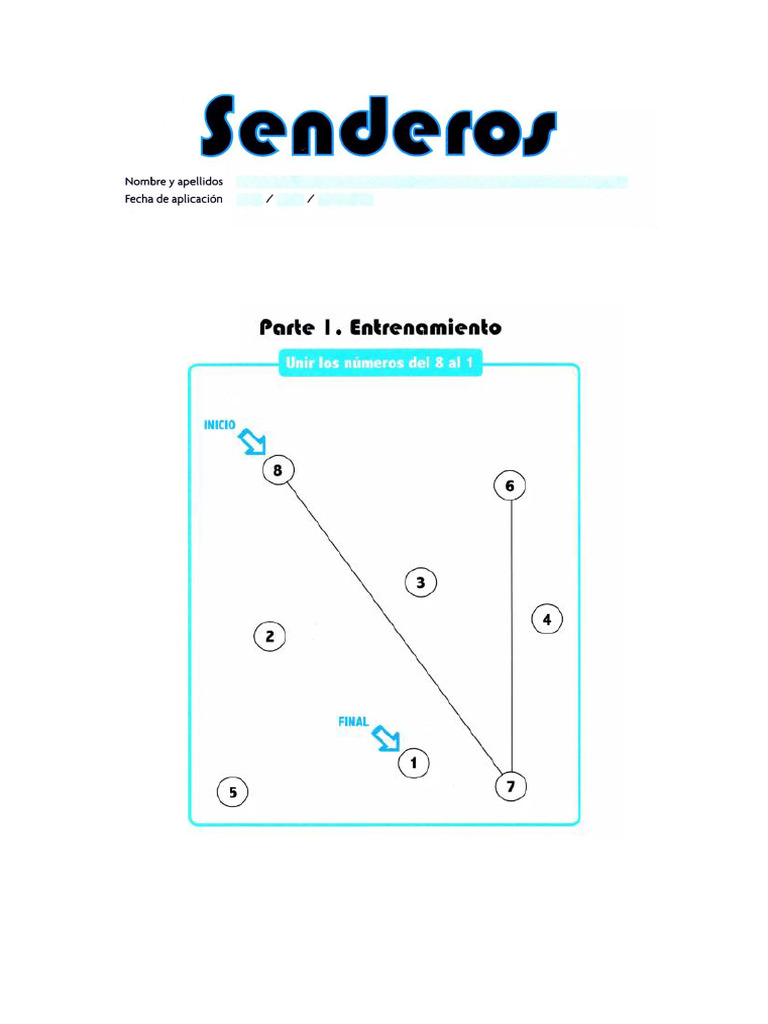 Senderos

Nombre y apellidos
Fecha de aplicación / /

Parte 1. Entrenamiento

Unir los números del 8 al 1

INICIO

8

6

3

4

2

FINAL

1

7

5